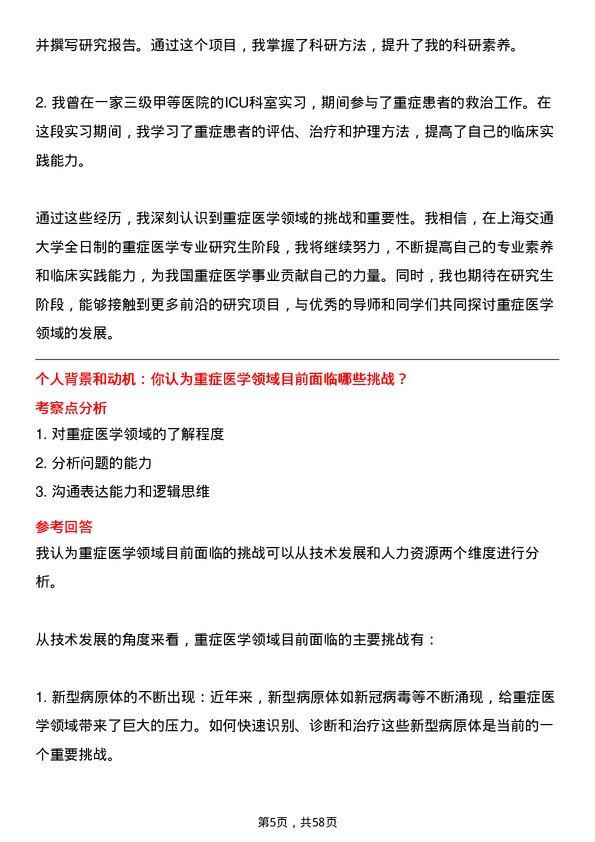 并撰写研究报告。通过这个项目，我掌握了科研方法，提升了我的科研素养。

2. 我曾在一家三级甲等医院的ICU科室实习，期间参与了重症患者的救治工作。在这段实习期间，我学习了重症患者的评估、治疗和护理方法，提高了自己的临床实践能力。

通过这些经历，我深刻认识到重症医学领域的挑战和重要性。我相信，在上海交通大学全日制的重症医学专业研究生阶段，我将继续努力，不断提高自己的专业素养和临床实践能力，为我国重症医学事业贡献自己的力量。同时，我也期待在研究生阶段，能够接触到更多前沿的研究项目，与优秀的导师和同学们共同探讨重症医学领域的发展。

个人背景和动机：你认为重症医学领域目前面临哪些挑战？

考察点分析

1. 对重症医学领域的了解程度

2. 分析问题的能力

3. 沟通表达能力和逻辑思维

参考回答

我认为重症医学领域目前面临的挑战可以从技术发展和人力资源两个维度进行分析。

从技术发展的角度来看，重症医学领域目前面临的主要挑战有：

1. 新型病原体的不断出现：近年来，新型病原体如新冠病毒等不断涌现，给重症医学领域带来了巨大的压力。如何快速识别、诊断和治疗这些新型病原体是当前的一个重要挑战。

第5页，共58页